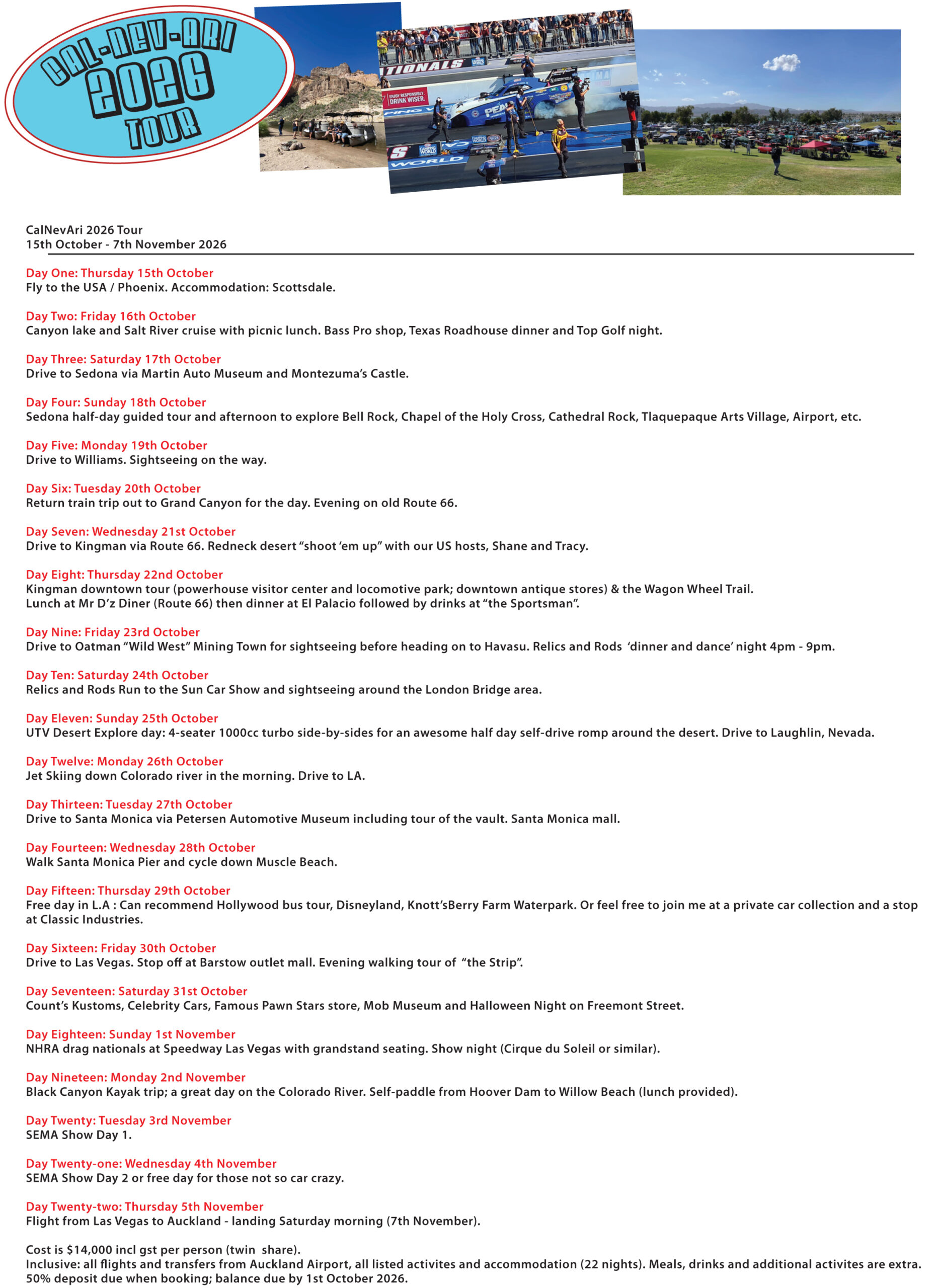 CAL-NEV-ARI
2026
TOUR

CalNevAri 2026 Tour
15th October - 7th November 2026

Day One: Thursday 15th October
Fly to the USA / Phoenix. Accommodation: Scottsdale.

Day Two: Friday 16th October
Canyon lake and Salt River cruise with picnic lunch. Bass Pro shop, Texas Roadhouse dinner and Top Golf night.

Day Three: Saturday 17th October
Drive to Sedona via Martin Auto Museum and Montezuma's Castle.

Day Four: Sunday 18th October
Sedona half-day guided tour and afternoon to explore Bell Rock, Chapel of the Holy Cross, Cathedral Rock, Tlaquepaque Arts Village, Airport, etc.

Day Five: Monday 19th October
Drive to Williams. Sightseeing on the way.

Day Six: Tuesday 20th October
Return train trip out to Grand Canyon for the day. Evening on old Route 66.

Day Seven: Wednesday 21st October
Drive to Kingman via Route 66. Redneck desert "shoot 'em up" with our US hosts, Shane and Tracy.

Day Eight: Thursday 22nd October
Kingman downtown tour (powerhouse visitor center and locomotive park; downtown antique stores) & the Wagon Wheel Trail.
Lunch at Mr D'z Diner (Route 66) then dinner at El Palacio followed by drinks at "the Sportsman".

Day Nine: Friday 23rd October
Drive to Oatman "Wild West" Mining Town for sightseeing before heading on to Havasu. Relics and Rods 'dinner and dance' night 4pm - 9pm.

Day Ten: Saturday 24th October
Relics and Rods Run to the Sun Car Show and sightseeing around the London Bridge area.

Day Eleven: Sunday 25th October
UTV Desert Explore day: 4-seater 1000cc turbo side-by-sides for an awesome half day self-drive romp around the desert. Drive to Laughlin, Nevada.

Day Twelve: Monday 26th October
Jet Skiing down Colorado river in the morning. Drive to LA.

Day Thirteen: Tuesday 27th October
Drive to Santa Monica via Petersen Automotive Museum including tour of the vault. Santa Monica mall.

Day Fourteen: Wednesday 28th October
Walk Santa Monica Pier and cycle down Muscle Beach.

Day Fifteen: Thursday 29th October
Free day in L.A : Can recommend Hollywood bus tour, Disneyland, Knott'sBerry Farm Waterpark. Or feel free to join me at a private car collection and a stop at Classic Industries.

Day Sixteen: Friday 30th October
Drive to Las Vegas. Stop off at Barstow outlet mall. Evening walking tour of "the Strip".

Day Seventeen: Saturday 31st October
Count's Kustoms, Celebrity Cars, Famous Pawn Stars store, Mob Museum and Halloween Night on Freemont Street.

Day Eighteen: Sunday 1st November
NHRA drag nationals at Speedway Las Vegas with grandstand seating. Show night (Cirque du Soleil or similar).

Day Nineteen: Monday 2nd November
Black Canyon Kayak trip; a great day on the Colorado River. Self-paddle from Hoover Dam to Willow Beach (lunch provided).

Day Twenty: Tuesday 3rd November
SEMA Show Day 1.

Day Twenty-one: Wednesday 4th November
SEMA Show Day 2 or free day for those not so car crazy.

Day Twenty-two: Thursday 5th November
Flight from Las Vegas to Auckland - landing Saturday morning (7th November).

Cost is $14,000 incl gst per person (twin share).
Inclusive: all flights and transfers from Auckland Airport, all listed activites and accommodation (22 nights). Meals, drinks and additional activites are extra.
50% deposit due when booking; balance due by 1st October 2026.